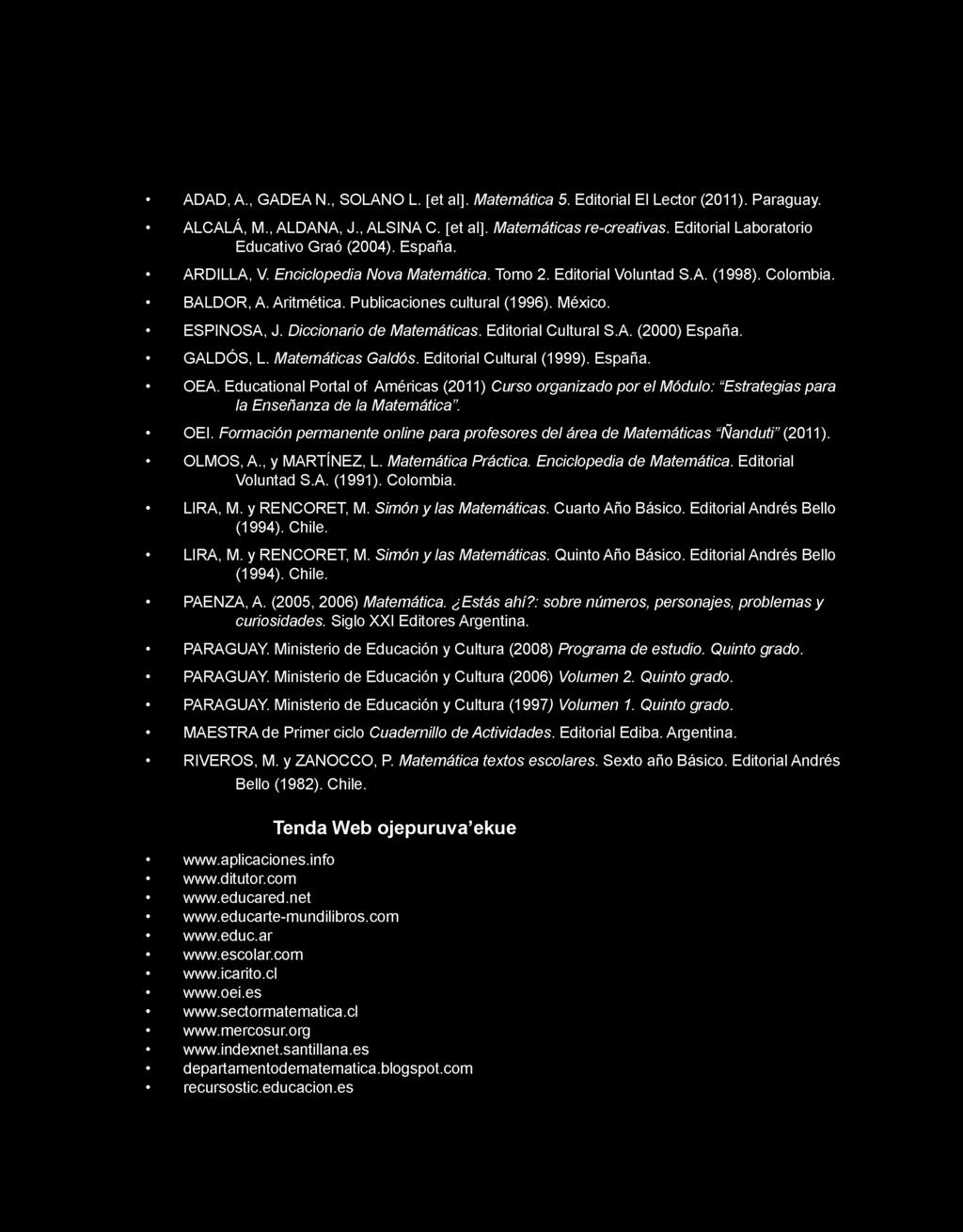 • ADAD, A., GADEA N., SOLANO L. [et al]. Matemática 5. Editorial El Lector (2011). Paraguay.
• ALCALÁ, M., ALDANA, J., ALSINA C. [et al]. Matemáticas re-creativas. Editorial Laboratorio Educativo Graó (2004). España.
• ARDILLA, V. Enciclopedia Nova Matemática. Tomo 2. Editorial Voluntad S.A. (1998). Colombia.
• BALDOR, A. Aritmética. Publicaciones cultural (1996). México.
• ESPINOSA, J. Diccionario de Matemáticas. Editorial Cultural S.A. (2000) España.
• GALDÓS, L. Matemáticas Galdós. Editorial Cultural (1999). España.
• OEA. Educational Portal of Américas (2011) Curso organizado por el Módulo: "Estrategias para la Enseñanza de la Matemática".
• OEI. Formación permanente online para profesores del área de Matemáticas "Ñanduti" (2011).
• OLMOS, A., y MARTÍNEZ, L. Matemática Práctica. Enciclopedia de Matemática. Editorial Voluntad S.A. (1991). Colombia.
• LIRA, M. y RENCORET, M. Simón y las Matemáticas. Cuarto Año Básico. Editorial Andrés Bello (1994). Chile.
• LIRA, M. y RENCORET, M. Simón y las Matemáticas. Quinto Año Básico. Editorial Andrés Bello (1994). Chile.
• PAENZA, A. (2005, 2006) Matemática. ¿Estás ahí?: sobre números, personajes, problemas y curiosidades. Siglo XXI Editores Argentina.
• PARAGUAY. Ministerio de Educación y Cultura (2008) Programa de estudio. Quinto grado.
• PARAGUAY. Ministerio de Educación y Cultura (2006) Volumen 2. Quinto grado.
• PARAGUAY. Ministerio de Educación y Cultura (1997) Volumen 1. Quinto grado.
• MAESTRA de Primer ciclo Cuadernillo de Actividades. Editorial Ediba. Argentina.
• RIVEROS, M. y ZANOCCO, P. Matemática textos escolares. Sexto año Básico. Editorial Andrés Bello (1982). Chile.

Tenda Web ojepuruva'ekue

• www.aplicaciones.info
• www.ditutor.com
• www.educared.net
• www.educarte-mundilibros.com
• www.educ.ar
• www.escolar.com
• www.icarito.cl
• www.oei.es
• www.sectormatematica.cl
• www.mercosur.org
• www.indexnet.santillana.es
• departamentodematematica.blogspot.com
• recursostic.educacion.es